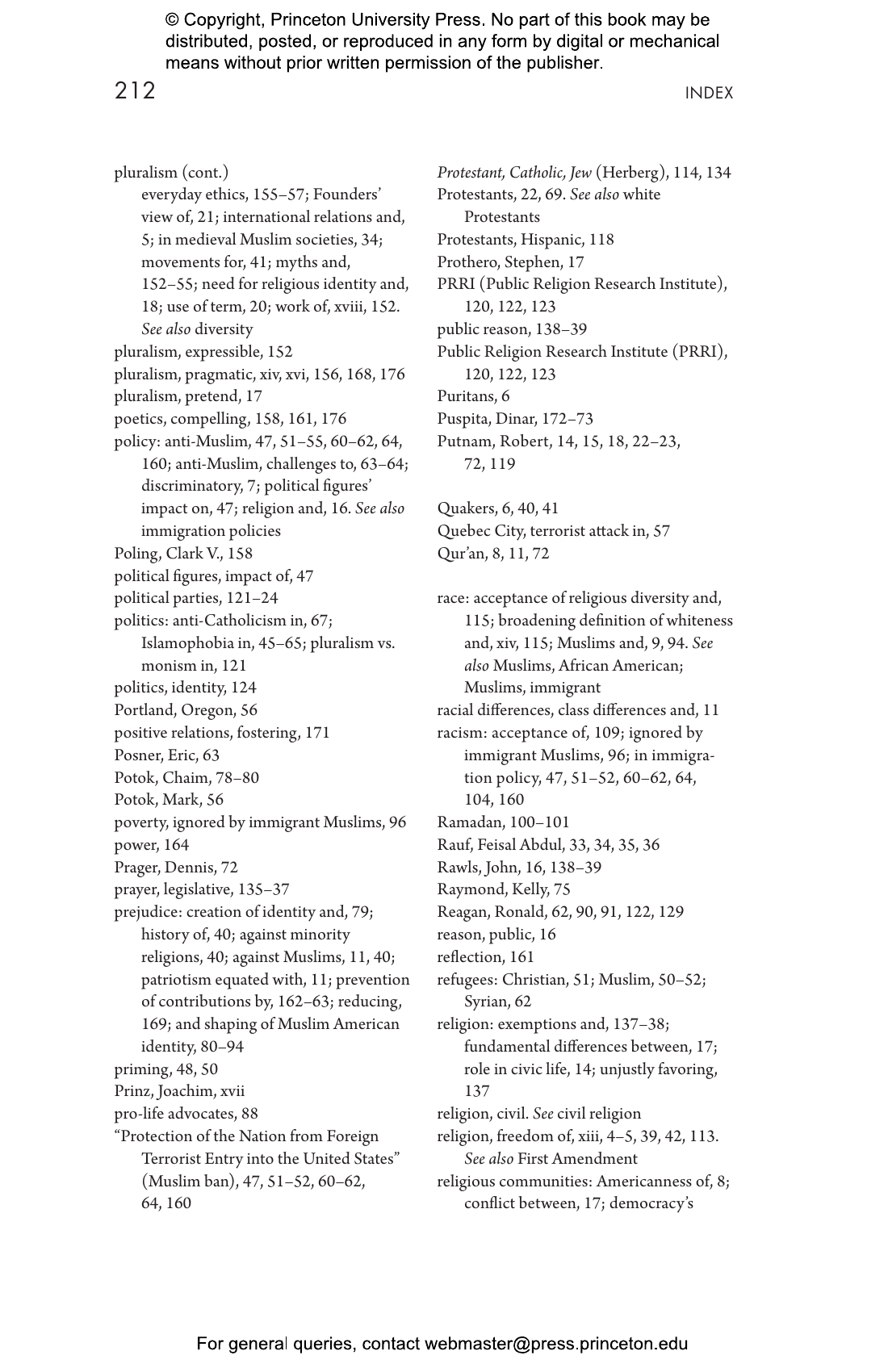 © Copyright, Princeton University Press. No part of this book may be distributed, posted, or reproduced in any form by digital or mechanical means without prior written permission of the publisher.

212 INDEX

pluralism (cont.)
everyday ethics, 155–57; Founders' view of, 21; international relations and, 5; in medieval Muslim societies, 34; movements for, 41; myths and, 152–55; need for religious identity and, 18; use of term, 20; work of, xviii, 152. See also diversity
pluralism, expressible, 152
pluralism, pragmatic, xiv, xvi, 156, 168, 176
pluralism, pretend, 17
poetics, compelling, 158, 161, 176
policy: anti-Muslim, 47, 51–55, 60–62, 64, 160; anti-Muslim, challenges to, 63–64; discriminatory, 7; political figures' impact on, 47; religion and, 16. See also immigration policies
Poling, Clark V., 158
political figures, impact of, 47
political parties, 121–24
politics: anti-Catholicism in, 67; Islamophobia in, 45–65; pluralism vs. monism in, 121
politics, identity, 124
Portland, Oregon, 56
positive relations, fostering, 171
Posner, Eric, 63
Potok, Chaim, 78–80
Potok, Mark, 56
poverty, ignored by immigrant Muslims, 96
power, 164
Prager, Dennis, 72
prayer, legislative, 135–37
prejudice: creation of identity and, 79; history of, 40; against minority religions, 40; against Muslims, 11, 40; patriotism equated with, 11; prevention of contributions by, 162–63; reducing, 169; and shaping of Muslim American identity, 80–94
priming, 48, 50
Prinz, Joachim, xvii
pro-life advocates, 88
"Protection of the Nation from Foreign Terrorist Entry into the United States" (Muslim ban), 47, 51–52, 60–62, 64, 160
Protestant, Catholic, Jew (Herberg), 114, 134
Protestants, 22, 69. See also white Protestants
Protestants, Hispanic, 118
Prothero, Stephen, 17
PRRI (Public Religion Research Institute), 120, 122, 123
public reason, 138–39
Public Religion Research Institute (PRRI), 120, 122, 123
Puritans, 6
Puspita, Dinar, 172–73
Putnam, Robert, 14, 15, 18, 22–23, 72, 119

Quakers, 6, 40, 41
Quebec City, terrorist attack in, 57
Qur'an, 8, 11, 72

race: acceptance of religious diversity and, 115; broadening definition of whiteness and, xiv, 115; Muslims and, 9, 94. See also Muslims, African American; Muslims, immigrant
racial differences, class differences and, 11
racism: acceptance of, 109; ignored by immigrant Muslims, 96; in immigration policy, 47, 51–52, 60–62, 64, 104, 160
Ramadan, 100–101
Rauf, Feisal Abdul, 33, 34, 35, 36
Rawls, John, 16, 138–39
Raymond, Kelly, 75
Reagan, Ronald, 62, 90, 91, 122, 129
reason, public, 16
reflection, 161
refugees: Christian, 51; Muslim, 50–52; Syrian, 62
religion: exemptions and, 137–38; fundamental differences between, 17; role in civic life, 14; unjustly favoring, 137
religion, civil. See civil religion
religion, freedom of, xiii, 4–5, 39, 42, 113. See also First Amendment
religious communities: Americanness of, 8; conflict between, 17; democracy's

For general queries, contact webmaster@press.princeton.edu